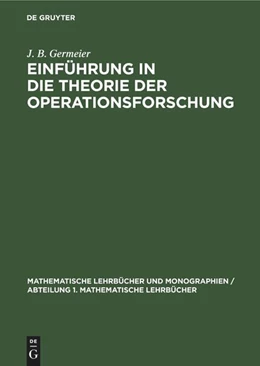 DE GRUYTER

J. B. Germeier

EINFÜHRUNG IN DIE THEORIE DER OPERATIONSFORSCHUNG

MATHEMATISCHE LEHRBÜCHER UND MONOGRAPHIEN / ABTEILUNG 1. MATHEMATISCHE LEHRBÜCHER

DE G